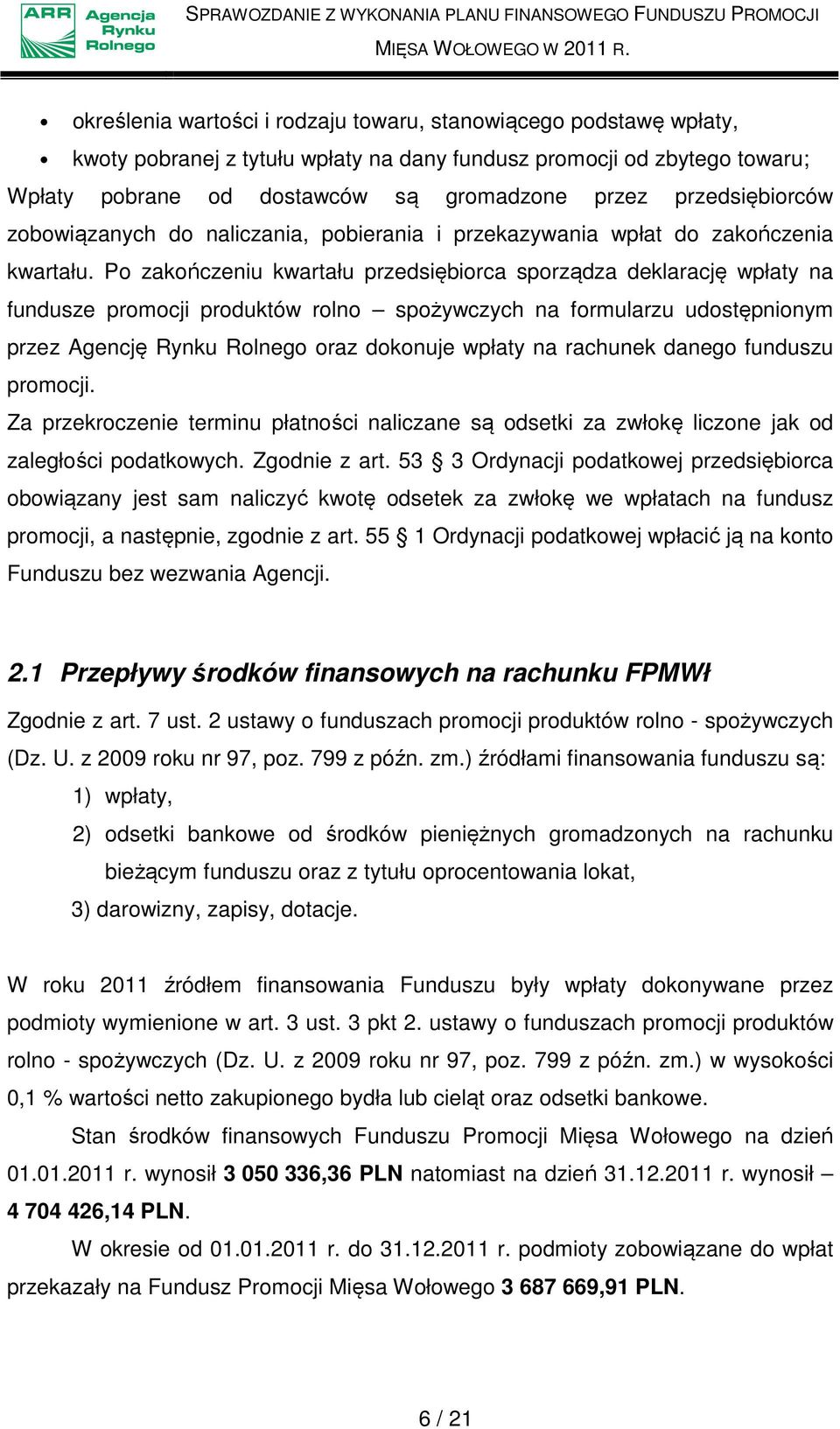 ARR Agencja Rynku Rolnego

SPRAWOZDANIE Z WYKONANIA PLANU FINANSOWEGO FUNDUSZU PROMOCJI MIĘSA WOŁOWEGO W 2011 R.

• określenia wartości i rodzaju towaru, stanowiącego podstawę wpłaty,
• kwoty pobranej z tytułu wpłaty na dany fundusz promocji od zbytego towaru;

Wpłaty pobrane od dostawców są gromadzone przez przedsiębiorców zobowiązanych do naliczania, pobierania i przekazywania wpłat do zakończenia kwartału. Po zakończeniu kwartału przedsiębiorca sporządza deklarację wpłaty na fundusze promocji produktów rolno – spożywczych na formularzu udostępnionym przez Agencję Rynku Rolnego oraz dokonuje wpłaty na rachunek danego funduszu promocji.

Za przekroczenie terminu płatności naliczane są odsetki za zwłokę liczone jak od zaległości podatkowych. Zgodnie z art. 53 § 3 Ordynacji podatkowej przedsiębiorca obowiązany jest sam naliczyć kwotę odsetek za zwłokę we wpłatach na fundusz promocji, a następnie, zgodnie z art. 55 § 1 Ordynacji podatkowej wpłacić ją na konto Funduszu bez wezwania Agencji.

2.1 Przepływy środków finansowych na rachunku FPMWł

Zgodnie z art. 7 ust. 2 ustawy o funduszach promocji produktów rolno - spożywczych (Dz. U. z 2009 roku nr 97, poz. 799 z późn. zm.) źródłami finansowania funduszu są:
1) wpłaty,
2) odsetki bankowe od środków pieniężnych gromadzonych na rachunku bieżącym funduszu oraz z tytułu oprocentowania lokat,
3) darowizny, zapisy, dotacje.

W roku 2011 źródłem finansowania Funduszu były wpłaty dokonywane przez podmioty wymienione w art. 3 ust. 3 pkt 2. ustawy o funduszach promocji produktów rolno - spożywczych (Dz. U. z 2009 roku nr 97, poz. 799 z późn. zm.) w wysokości 0,1 % wartości netto zakupionego bydła lub cieląt oraz odsetki bankowe.

Stan środków finansowych Funduszu Promocji Mięsa Wołowego na dzień 01.01.2011 r. wynosił 3 050 336,36 PLN natomiast na dzień 31.12.2011 r. wynosił – 4 704 426,14 PLN.

W okresie od 01.01.2011 r. do 31.12.2011 r. podmioty zobowiązane do wpłat przekazały na Fundusz Promocji Mięsa Wołowego 3 687 669,91 PLN.

6 / 21